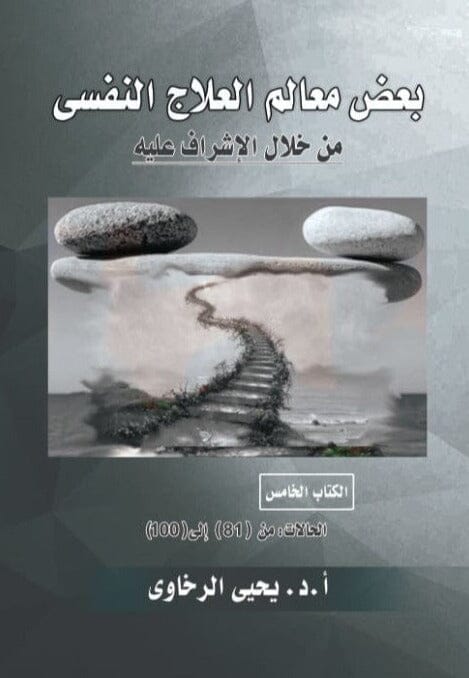 بعض معالم العلاج النفسى

من خلال الإشراف عليه

الكتاب الخامس

الحالات: من (81) إلى(100)

أ.د. يحيى الرخاوى